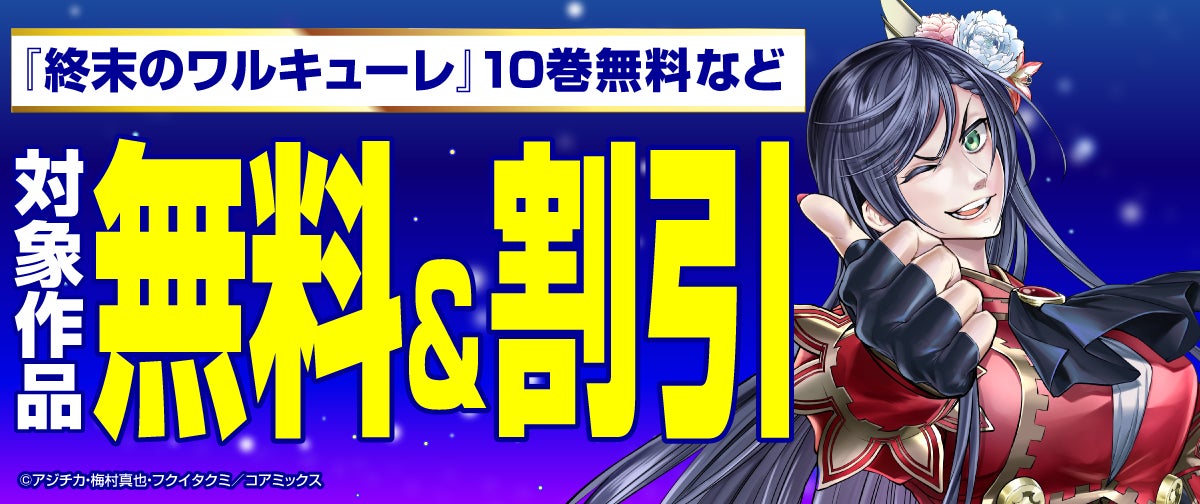 『終末のワルキューレ』10巻無料など

対象作品

無料&割引

©アジチカ・梅村真也・フクイタクミ／コアミックス